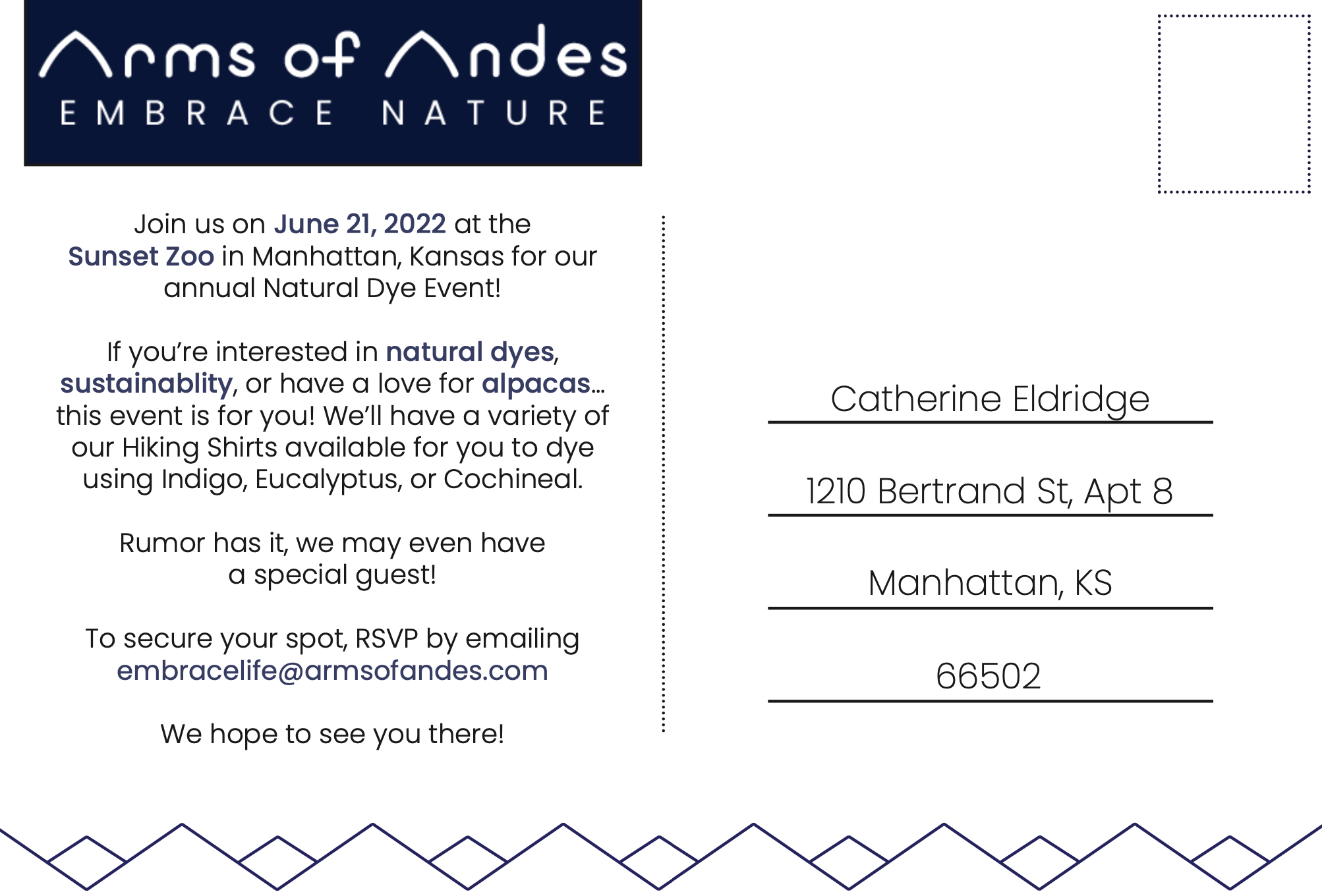 Arms of Andes
EMBRACE NATURE

Join us on June 21, 2022 at the Sunset Zoo in Manhattan, Kansas for our annual Natural Dye Event!

If you're interested in natural dyes, sustainablity, or have a love for alpacas... this event is for you! We'll have a variety of our Hiking Shirts available for you to dye using Indigo, Eucalyptus, or Cochineal.

Rumor has it, we may even have a special guest!

To secure your spot, RSVP by emailing embracelife@armsofandes.com

We hope to see you there!

Catherine Eldridge

1210 Bertrand St, Apt 8

Manhattan, KS

66502